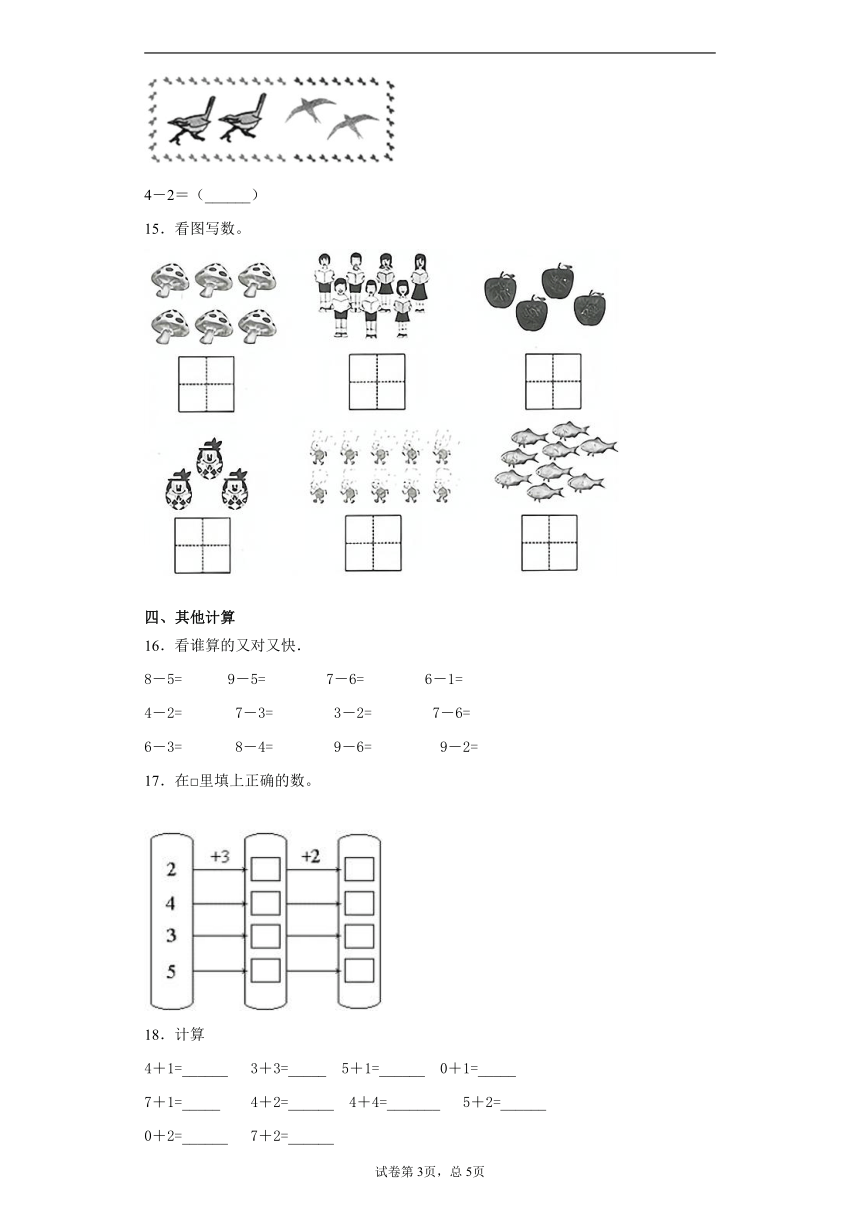 4－2＝（______）

15．看图写数。

四、其他计算

16．看谁算的又对又快．

8－5=　9－5=　7－6=　6－1=

4－2=　7－3=　3－2=　7－6=

6－3=　8－4=　9－6=　9－2=

17．在□里填上正确的数。

2　4　3　5　+3　+2

18．计算

4＋1=______　3＋3=_____　5＋1=______　0＋1=_____

7＋1=_____　4＋2=______　4＋4=_______　5＋2=______

0＋2=______　7＋2=______

试卷第3页，总5页